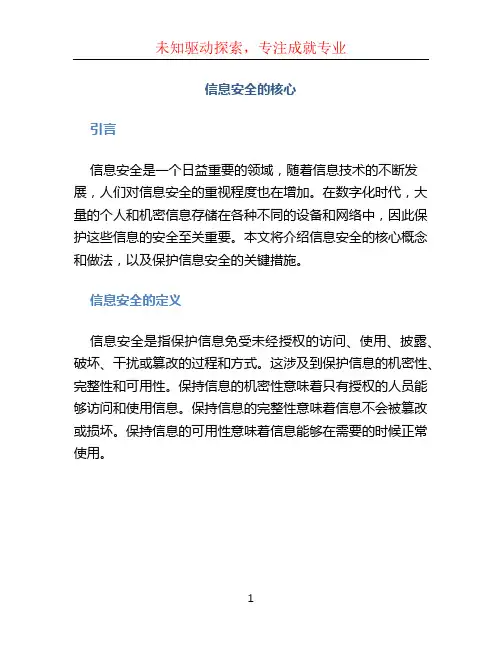 未知驱动探索，专注成就专业

信息安全的核心

引言

信息安全是一个日益重要的领域，随着信息技术的不断发展，人们对信息安全的重视程度也在增加。在数字化时代，大量的个人和机密信息存储在各种不同的设备和网络中，因此保护这些信息的安全至关重要。本文将介绍信息安全的核心概念和做法，以及保护信息安全的关键措施。

信息安全的定义

信息安全是指保护信息免受未经授权的访问、使用、披露、破坏、干扰或篡改的过程和方式。这涉及到保护信息的机密性、完整性和可用性。保持信息的机密性意味着只有授权的人员能够访问和使用信息。保持信息的完整性意味着信息不会被篡改或损坏。保持信息的可用性意味着信息能够在需要的时候正常使用。

1